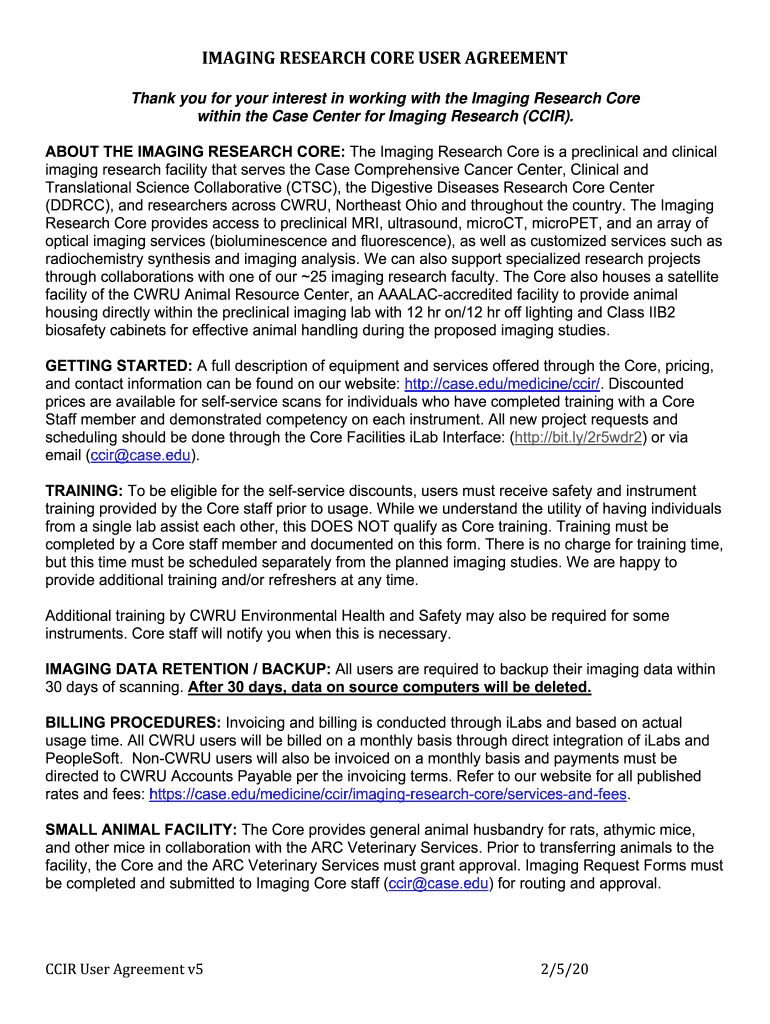 IMAGING RESEARCH CORE USER AGREEMENT

Thank you for your interest in working with the Imaging Research Core within the Case Center for Imaging Research (CCIR).

ABOUT THE IMAGING RESEARCH CORE: The Imaging Research Core is a preclinical and clinical imaging research facility that serves the Case Comprehensive Cancer Center, Clinical and Translational Science Collaborative (CTSC), the Digestive Diseases Research Core Center (DDRCC), and researchers across CWRU, Northeast Ohio and throughout the country. The Imaging Research Core provides access to preclinical MRI, ultrasound, microCT, microPET, and an array of optical imaging services (bioluminescence and fluorescence), as well as customized services such as radiochemistry synthesis and imaging analysis. We can also support specialized research projects through collaborations with one of our ~25 imaging research faculty. The Core also houses a satellite facility of the CWRU Animal Resource Center, an AAALAC-accredited facility to provide animal housing directly within the preclinical imaging lab with 12 hr on/12 hr off lighting and Class IIB2 biosafety cabinets for effective animal handling during the proposed imaging studies.

GETTING STARTED: A full description of equipment and services offered through the Core, pricing, and contact information can be found on our website: http://case.edu/medicine/ccir/. Discounted prices are available for self-service scans for individuals who have completed training with a Core Staff member and demonstrated competency on each instrument. All new project requests and scheduling should be done through the Core Facilities iLab Interface: (http://bit.ly/2r5wdr2) or via email (ccir@case.edu).

TRAINING: To be eligible for the self-service discounts, users must receive safety and instrument training provided by the Core staff prior to usage. While we understand the utility of having individuals from a single lab assist each other, this DOES NOT qualify as Core training. Training must be completed by a Core staff member and documented on this form. There is no charge for training time, but this time must be scheduled separately from the planned imaging studies. We are happy to provide additional training and/or refreshers at any time.

Additional training by CWRU Environmental Health and Safety may also be required for some instruments. Core staff will notify you when this is necessary.

IMAGING DATA RETENTION / BACKUP: All users are required to backup their imaging data within 30 days of scanning. After 30 days, data on source computers will be deleted.

BILLING PROCEDURES: Invoicing and billing is conducted through iLabs and based on actual usage time. All CWRU users will be billed on a monthly basis through direct integration of iLabs and PeopleSoft. Non-CWRU users will also be invoiced on a monthly basis and payments must be directed to CWRU Accounts Payable per the invoicing terms. Refer to our website for all published rates and fees: https://case.edu/medicine/ccir/imaging-research-core/services-and-fees.

SMALL ANIMAL FACILITY: The Core provides general animal husbandry for rats, athymic mice, and other mice in collaboration with the ARC Veterinary Services. Prior to transferring animals to the facility, the Core and the ARC Veterinary Services must grant approval. Imaging Request Forms must be completed and submitted to Imaging Core staff (ccir@case.edu) for routing and approval.

CCIR User Agreement v5 2/5/20